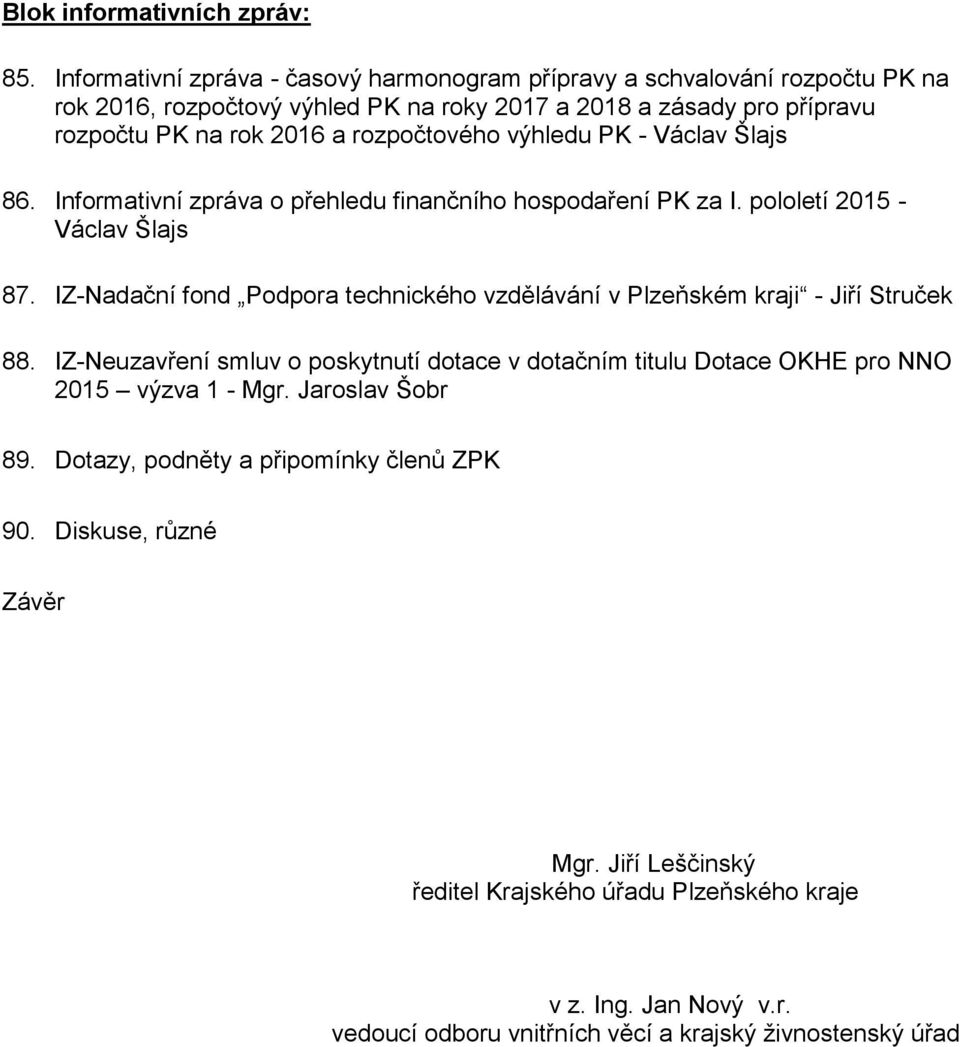 Blok informativních zpráv:

85. Informativní zpráva - časový harmonogram přípravy a schvalování rozpočtu PK na rok 2016, rozpočtový výhled PK na roky 2017 a 2018 a zásady pro přípravu rozpočtu PK na rok 2016 a rozpočtového výhledu PK - Václav Šlajs

86. Informativní zpráva o přehledu finančního hospodaření PK za I. pololetí 2015 - Václav Šlajs

87. IZ-Nadační fond „Podpora technického vzdělávání v Plzeňském kraji“ - Jiří Struček

88. IZ-Neuzavření smluv o poskytnutí dotace v dotačním titulu Dotace OKHE pro NNO 2015 – výzva 1 - Mgr. Jaroslav Šobr

89. Dotazy, podněty a připomínky členů ZPK

90. Diskuse, různé

Závěr

Mgr. Jiří Leščinský
ředitel Krajského úřadu Plzeňského kraje

v z. Ing. Jan Nový v.r.
vedoucí odboru vnitřních věcí a krajský živnostenský úřad